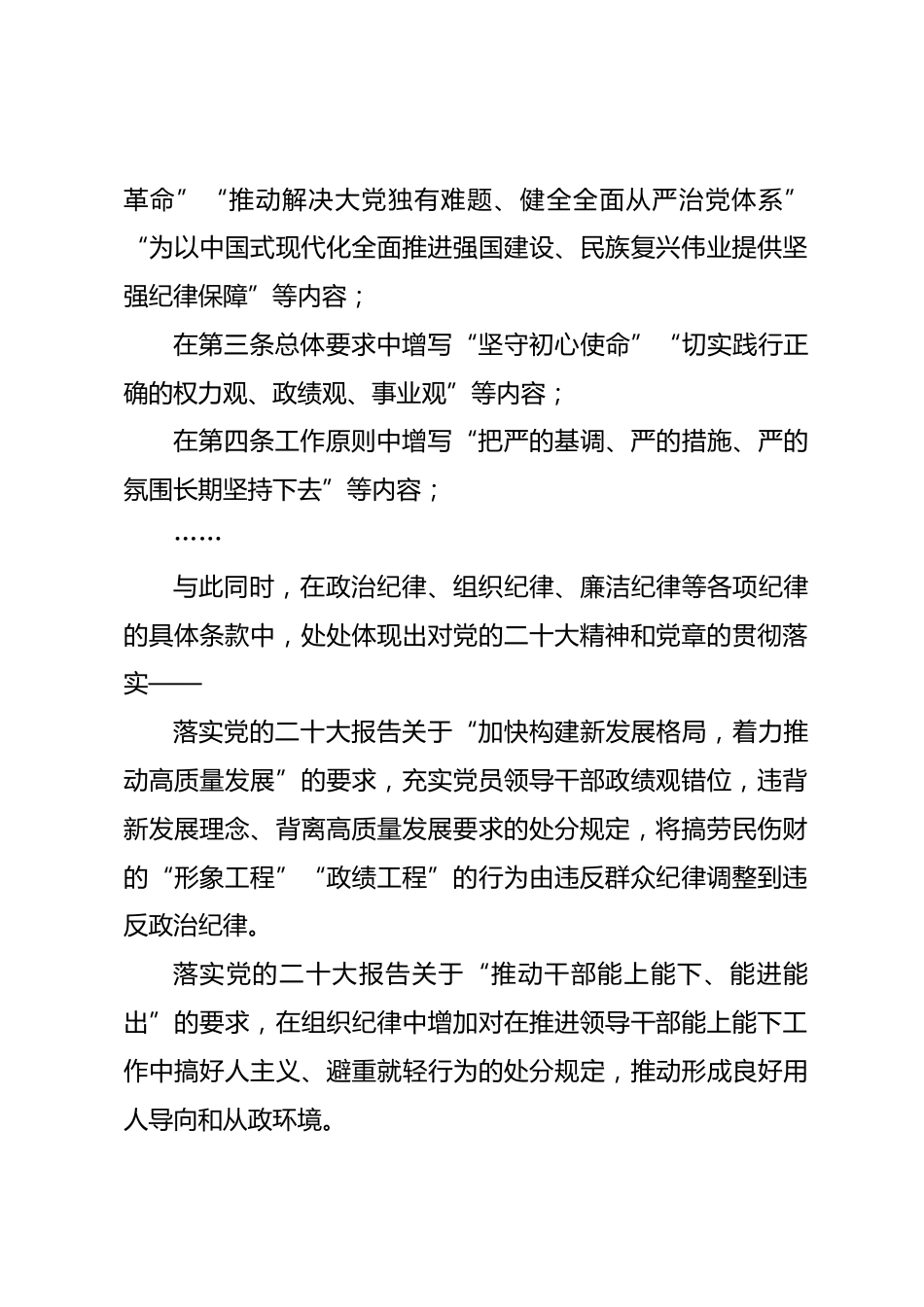 革命”“推动解决大党独有难题、健全全面从严治党体系”“为以中国式现代化全面推进强国建设、民族复兴伟业提供坚强纪律保障”等内容；

在第三条总体要求中增写“坚守初心使命”“切实践行正确的权力观、政绩观、事业观”等内容；

在第四条工作原则中增写“把严的基调、严的措施、严的氛围长期坚持下去”等内容；

……

与此同时，在政治纪律、组织纪律、廉洁纪律等各项纪律的具体条款中，处处体现出对党的二十大精神和党章的贯彻落实——

落实党的二十大报告关于“加快构建新发展格局，着力推动高质量发展”的要求，充实党员领导干部政绩观错位，违背新发展理念、背离高质量发展要求的处分规定，将搞劳民伤财的“形象工程”“政绩工程”的行为由违反群众纪律调整到违反政治纪律。

落实党的二十大报告关于“推动干部能上能下、能进能出”的要求，在组织纪律中增加对在推进领导干部能上能下工作中搞好人主义、避重就轻行为的处分规定，推动形成良好用人导向和从政环境。